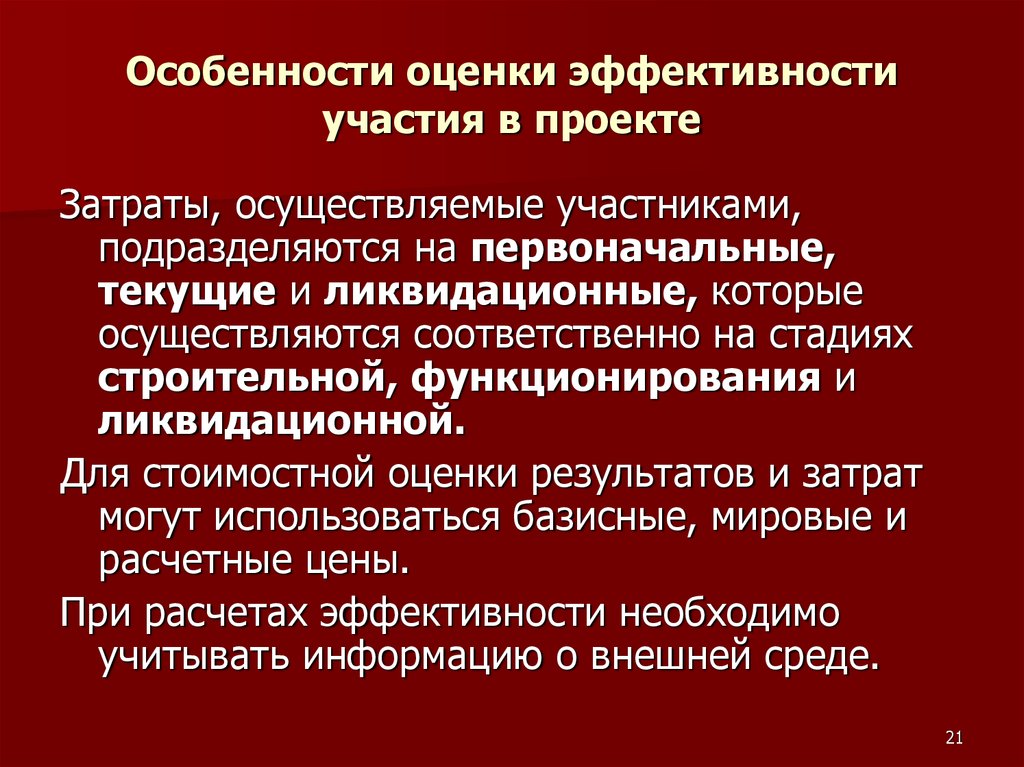 Особенности оценки эффективности участия в проекте

Затраты, осуществляемые участниками, подразделяются на первоначальные, текущие и ликвидационные, которые осуществляются соответственно на стадиях строительной, функционирования и ликвидационной.

Для стоимостной оценки результатов и затрат могут использоваться базисные, мировые и расчетные цены.

При расчетах эффективности необходимо учитывать информацию о внешней среде.

21